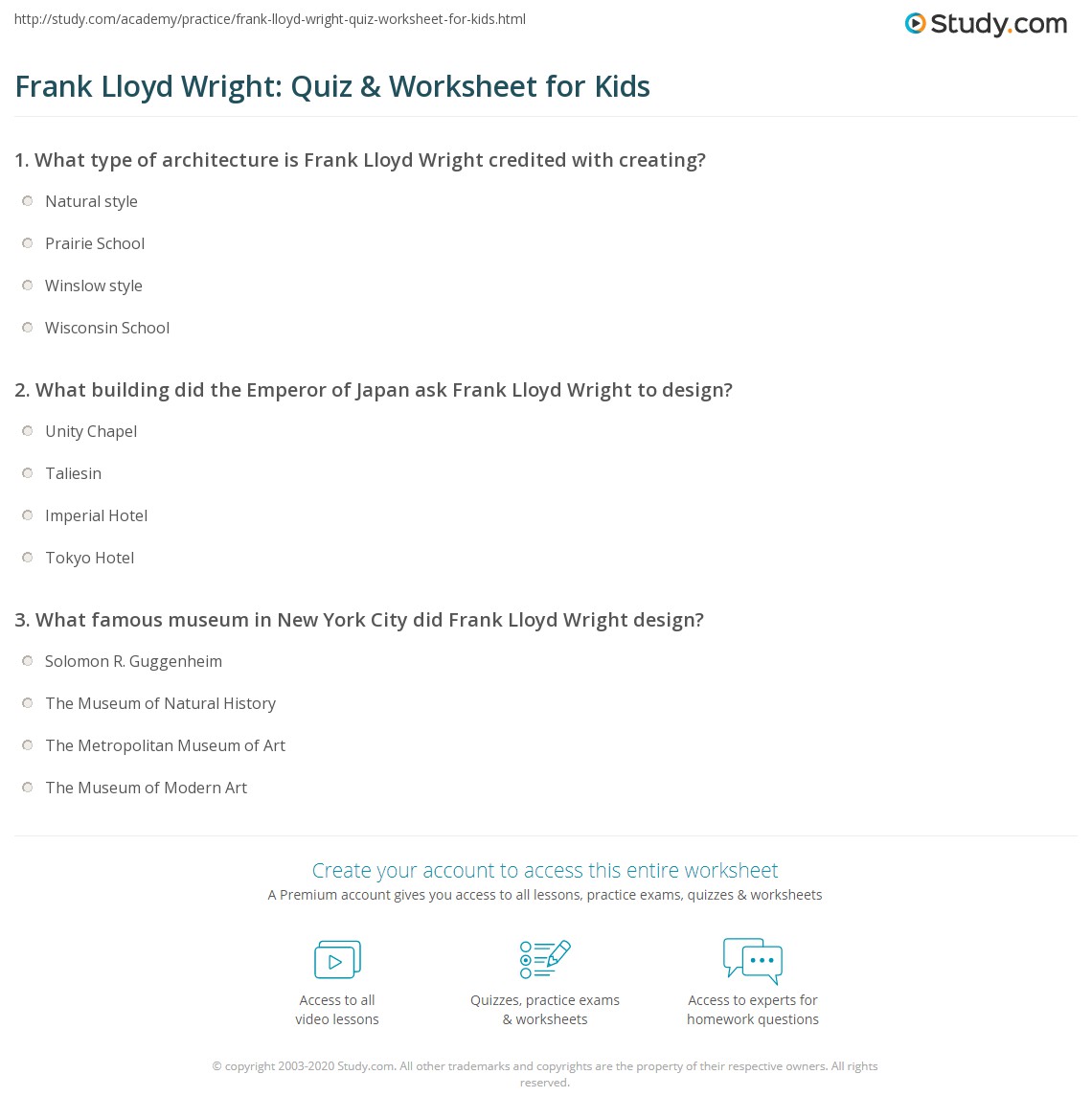 http://study.com/academy/practice/frank-lloyd-wright-quiz-worksheet-for-kids.html

Study.com

Frank Lloyd Wright: Quiz & Worksheet for Kids

1. What type of architecture is Frank Lloyd Wright credited with creating?

Natural style

Prairie School

Winslow style

Wisconsin School

2. What building did the Emperor of Japan ask Frank Lloyd Wright to design?

Unity Chapel

Taliesin

Imperial Hotel

Tokyo Hotel

3. What famous museum in New York City did Frank Lloyd Wright design?

Solomon R. Guggenheim

The Museum of Natural History

The Metropolitan Museum of Art

The Museum of Modern Art

Create your account to access this entire worksheet

A Premium account gives you access to all lessons, practice exams, quizzes & worksheets

Access to all video lessons

Quizzes, practice exams & worksheets

Access to experts for homework questions

© copyright 2003-2020 Study.com. All other trademarks and copyrights are the property of their respective owners. All rights reserved.